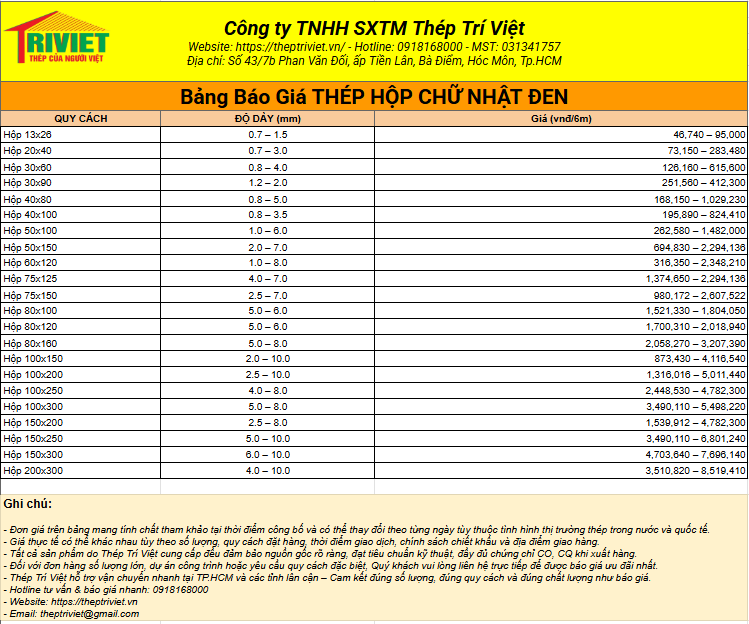 TRIVIET
THÉP CỦA NGƯỜI VIỆT

Công ty TNHH SXTM Thép Trí Việt
Website: https://theptriviet.vn/ - Hotline: 0918168000 - MST: 031341757
Địa chỉ: Số 43/7b Phan Văn Đối, ấp Tiền Lân, Bà Điểm, Hóc Môn, Tp.HCM

Bảng Báo Giá THÉP HỘP CHỮ NHẬT ĐEN

| QUY CÁCH | ĐỘ DÀY (mm) | Giá (vnđ/6m) |
|---|---|---|
| Hộp 13x26 | 0.7 – 1.5 | 46,740 – 95,000 |
| Hộp 20x40 | 0.7 – 3.0 | 73,150 – 283,480 |
| Hộp 30x60 | 0.8 – 4.0 | 126,160 – 615,600 |
| Hộp 30x90 | 1.2 – 2.0 | 251,560 – 412,300 |
| Hộp 40x80 | 0.8 – 5.0 | 168,150 – 1,029,230 |
| Hộp 40x100 | 0.8 – 3.5 | 195,890 – 824,410 |
| Hộp 50x100 | 1.0 – 6.0 | 262,580 – 1,482,000 |
| Hộp 50x150 | 2.0 – 7.0 | 694,830 – 2,294,136 |
| Hộp 60x120 | 1.0 – 8.0 | 316,350 – 2,348,210 |
| Hộp 75x125 | 4.0 – 7.0 | 1,374,650 – 2,294,136 |
| Hộp 75x150 | 2.5 – 7.0 | 980,172 – 2,607,522 |
| Hộp 80x100 | 5.0 – 6.0 | 1,521,330 – 1,804,050 |
| Hộp 80x120 | 5.0 – 6.0 | 1,700,310 – 2,018,940 |
| Hộp 80x160 | 5.0 – 8.0 | 2,058,270 – 3,207,390 |
| Hộp 100x150 | 2.0 – 10.0 | 873,430 – 4,116,540 |
| Hộp 100x200 | 2.5 – 10.0 | 1,316,016 – 5,011,440 |
| Hộp 100x250 | 4.0 – 8.0 | 2,448,530 – 4,782,300 |
| Hộp 100x300 | 5.0 – 8.0 | 3,490,110 – 5,498,220 |
| Hộp 150x200 | 2.5 – 8.0 | 1,539,912 – 4,782,300 |
| Hộp 150x250 | 5.0 – 10.0 | 3,490,110 – 6,801,240 |
| Hộp 150x300 | 6.0 – 10.0 | 4,703,640 – 7,696,140 |
| Hộp 200x300 | 4.0 – 10.0 | 3,510,820 – 8,519,410 |

Ghi chú:

- Đơn giá trên bảng mang tính chất tham khảo tại thời điểm công bố và có thể thay đổi theo từng ngày tùy thuộc tình hình thị trường thép trong nước và quốc tế.
- Giá thực tế có thể khác nhau tùy theo số lượng, quy cách đặt hàng, thời điểm giao dịch, chính sách chiết khấu và địa điểm giao hàng.
- Tất cả sản phẩm do Thép Trí Việt cung cấp đều đảm bảo nguồn gốc rõ ràng, đạt tiêu chuẩn kỹ thuật, đầy đủ chứng chỉ CO, CQ khi xuất hàng.
- Đối với đơn hàng số lượng lớn, dự án công trình hoặc yêu cầu quy cách đặc biệt, Quý khách vui lòng liên hệ trực tiếp để được báo giá ưu đãi nhất.
- Thép Trí Việt hỗ trợ vận chuyển nhanh tại TP.HCM và các tỉnh lân cận – Cam kết đúng số lượng, đúng quy cách và đúng chất lượng như báo giá.
- Hotline tư vấn & báo giá nhanh: 0918168000
- Website: https://theptriviet.vn
- Email: theptriviet@gmail.com